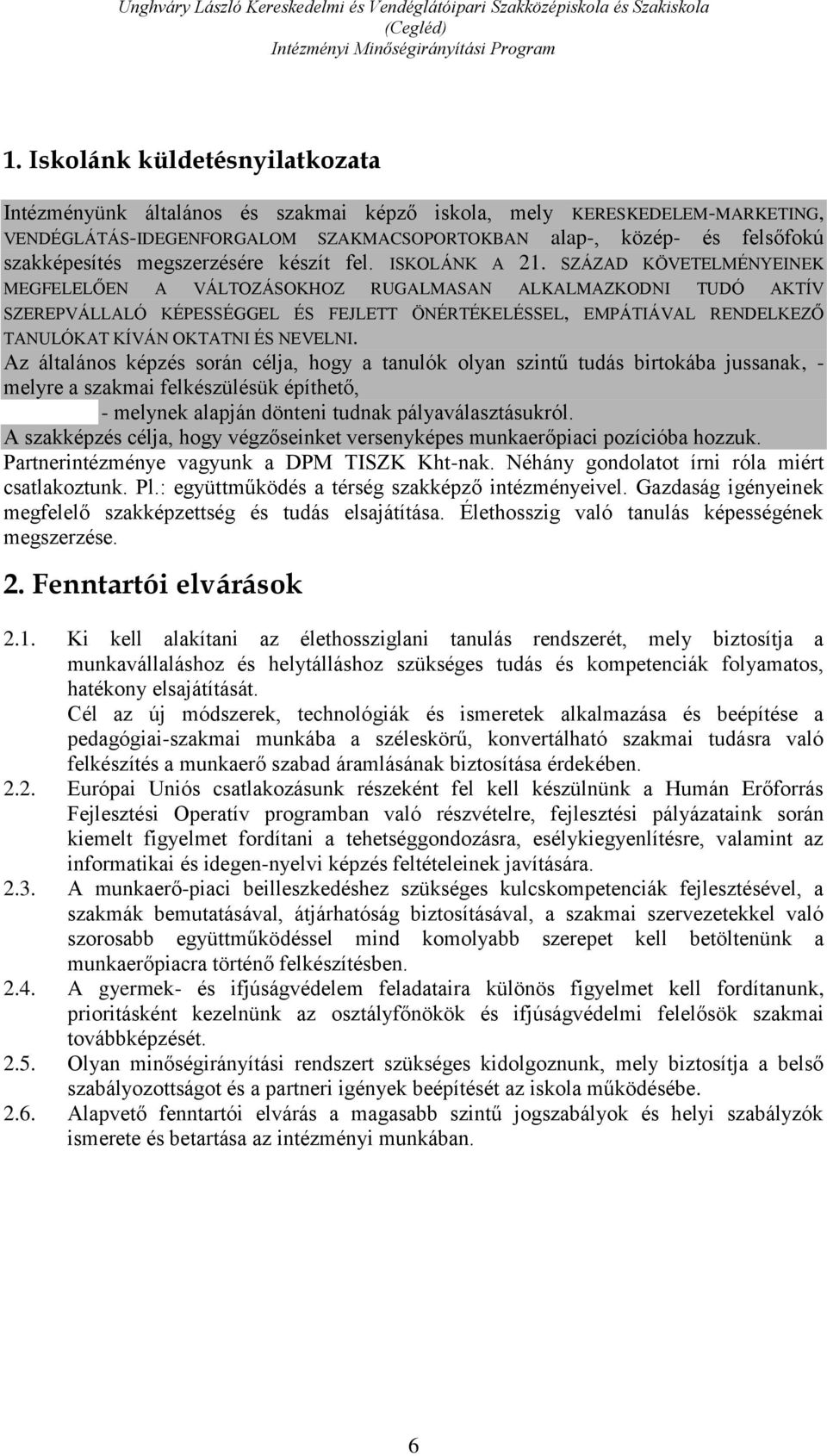 Unghváry László Kereskedelmi és Vendéglátóipari Szakközépiskola és Szakiskola (Cegléd)
Intézményi Minőségirányítási Program

1. Iskolánk küldetésnyilatkozata

Intézményünk általános és szakmai képző iskola, mely KERESKEDELEM-MARKETING, VENDÉGLÁTÁS-IDEGENFORGALOM SZAKMACSOPORTOKBAN alap-, közép- és felsőfokú szakképesítés megszerzésére készít fel. ISKOLÁNK A 21. SZÁZAD KÖVETELMÉNYEINEK MEGFELELŐEN A VÁLTOZÁSOKHOZ RUGALMASAN ALKALMAZKODNI TUDÓ AKTÍV SZEREPVÁLLALÓ KÉPESSÉGGEL ÉS FEJLETT ÖNÉRTÉKELÉSSEL, EMPÁTIÁVAL RENDELKEZŐ TANULÓKAT KÍVÁN OKTATNI ÉS NEVELNI.
Az általános képzés során célja, hogy a tanulók olyan szintű tudás birtokába jussanak, - melyre a szakmai felkészülésük építhető,
- melynek alapján dönteni tudnak pályaválasztásukról.
A szakképzés célja, hogy végzőseinket versenyképes munkaerőpiaci pozícióba hozzuk.
Partnerintézménye vagyunk a DPM TISZK Kht-nak. Néhány gondolatot írni róla miért csatlakoztunk. Pl.: együttműködés a térség szakképző intézményeivel. Gazdaság igényeinek megfelelő szakképzettség és tudás elsajátítása. Élethosszig való tanulás képességének megszerzése.

2. Fenntartói elvárások

2.1. Ki kell alakítani az élethossziglani tanulás rendszerét, mely biztosítja a munkavállaláshoz és helytálláshoz szükséges tudás és kompetenciák folyamatos, hatékony elsajátítását.
Cél az új módszerek, technológiák és ismeretek alkalmazása és beépítése a pedagógiai-szakmai munkába a széleskörű, konvertálható szakmai tudásra való felkészítés a munkaerő szabad áramlásának biztosítása érdekében.
2.2. Európai Uniós csatlakozásunk részeként fel kell készülnünk a Humán Erőforrás Fejlesztési Operatív programban való részvételre, fejlesztési pályázataink során kiemelt figyelmet fordítani a tehetséggondozásra, esélykiegyenlítésre, valamint az informatikai és idegen-nyelvi képzés feltételeinek javítására.
2.3. A munkaerő-piaci beilleszkedéshez szükséges kulcskompetenciák fejlesztésével, a szakmák bemutatásával, átjárhatóság biztosításával, a szakmai szervezetekkel való szorosabb együttműködéssel mind komolyabb szerepet kell betöltenünk a munkaerőpiacra történő felkészítésben.
2.4. A gyermek- és ifjúságvédelem feladataira különös figyelmet kell fordítanunk, prioritásként kezelnünk az osztályfőnökök és ifjúságvédelmi felelősök szakmai továbbképzését.
2.5. Olyan minőségirányítási rendszert szükséges kidolgoznunk, mely biztosítja a belső szabályozottságot és a partneri igények beépítését az iskola működésébe.
2.6. Alapvető fenntartói elvárás a magasabb szintű jogszabályok és helyi szabályzók ismerete és betartása az intézményi munkában.

6